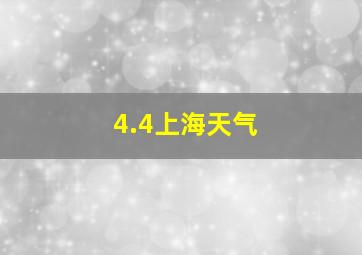 4.4上海天气